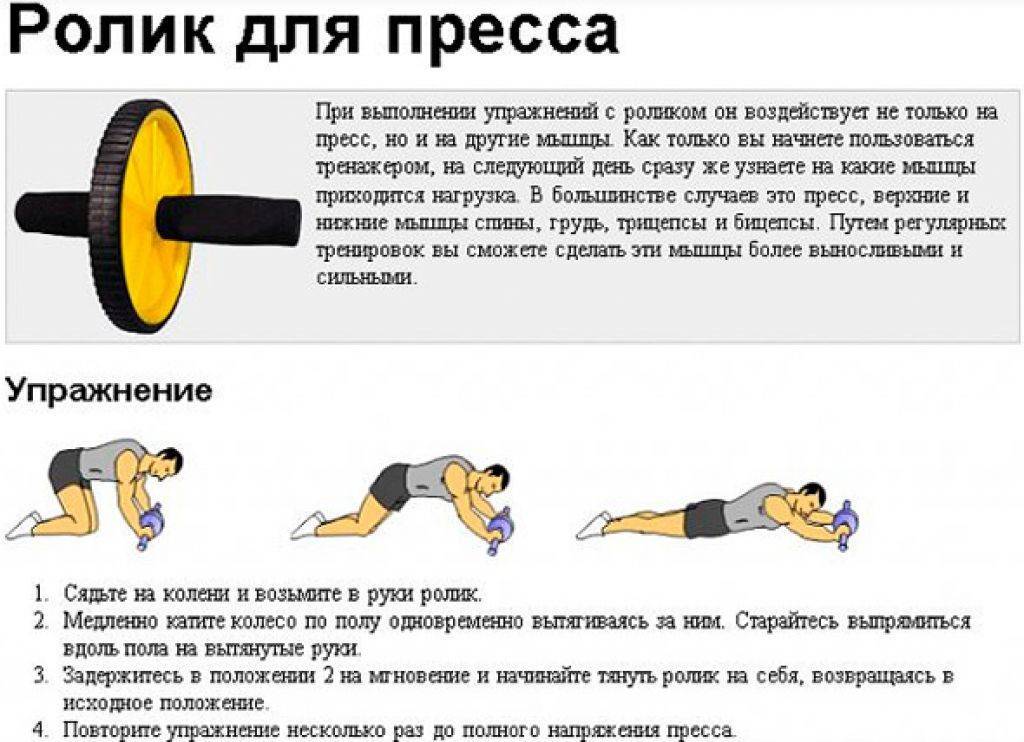 Ролик для пресса

При выполнении упражнений с роликом он воздействует не только на пресс, но и на другие мышцы. Как только вы начнете пользоваться тренажером, на следующий день сразу же узнаете на какие мышцы приходится нагрузка. В большинстве случаев это пресс, верхние и нижние мышцы спины, грудь, трицепсы и бицепсы. Путем регулярных тренировок вы сможете сделать эти мышцы более выносливыми и сильными.

Упражнение

1. Сядьте на колени и возьмите в руки ролик.
2. Медленно катите колесо по полу одновременно вытягиваясь за ним. Старайтесь выпрямиться вдоль пола на вытянутые руки.
3. Задержитесь в положении 2 на мгновение и начинайте тянуть ролик на себя, возвращаясь в исходное положение.
4. Повторите упражнение несколько раз до полного напряжения пресса.